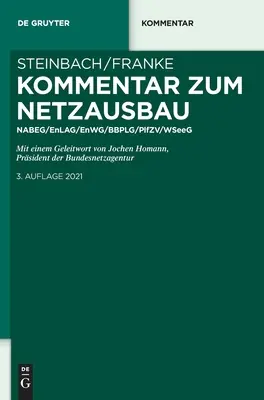 DE GRUYTER

KOMMENTAR

STEINBACH/FRANKE

KOMMENTAR ZUM NETZAUSBAU

NABEG/EnLAG/EnWG/BBPLG/PlfZV/WSeeG

Mit einem Geleitwort von Jochen Homann, Präsident der Bundesnetzagentur

3. AUFLAGE 2021

DE
G